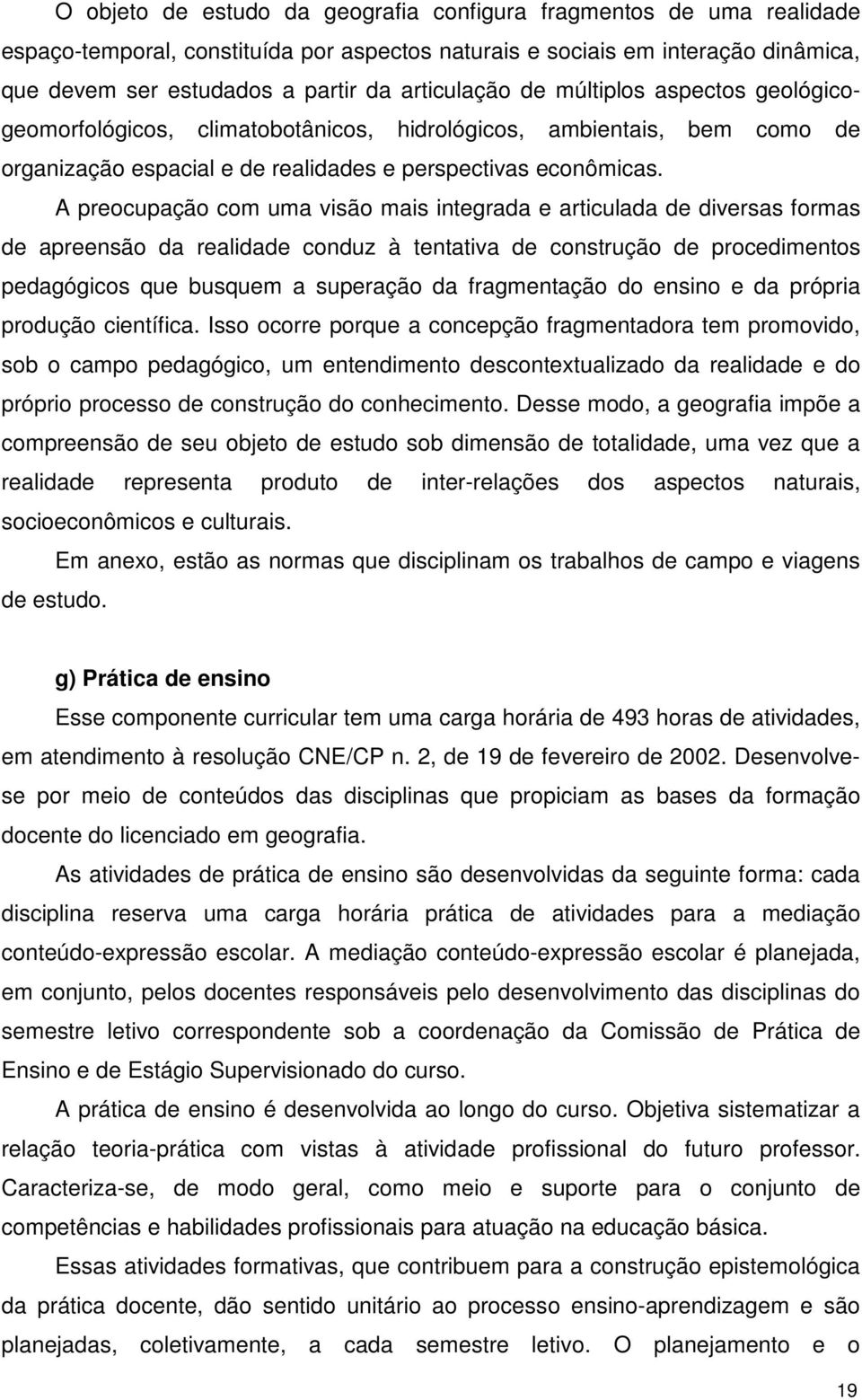 O objeto de estudo da geografia configura fragmentos de uma realidade espaço-temporal, constituída por aspectos naturais e sociais em interação dinâmica, que devem ser estudados a partir da articulação de múltiplos aspectos geológico-geomorfológicos, climatobotânicos, hidrológicos, ambientais, bem como de organização espacial e de realidades e perspectivas econômicas.

A preocupação com uma visão mais integrada e articulada de diversas formas de apreensão da realidade conduz à tentativa de construção de procedimentos pedagógicos que busquem a superação da fragmentação do ensino e da própria produção científica. Isso ocorre porque a concepção fragmentadora tem promovido, sob o campo pedagógico, um entendimento descontextualizado da realidade e do próprio processo de construção do conhecimento. Desse modo, a geografia impõe a compreensão de seu objeto de estudo sob dimensão de totalidade, uma vez que a realidade representa produto de inter-relações dos aspectos naturais, socioeconômicos e culturais.

Em anexo, estão as normas que disciplinam os trabalhos de campo e viagens de estudo.

g) Prática de ensino

Esse componente curricular tem uma carga horária de 493 horas de atividades, em atendimento à resolução CNE/CP n. 2, de 19 de fevereiro de 2002. Desenvolve-se por meio de conteúdos das disciplinas que propiciam as bases da formação docente do licenciado em geografia.

As atividades de prática de ensino são desenvolvidas da seguinte forma: cada disciplina reserva uma carga horária prática de atividades para a mediação conteúdo-expressão escolar. A mediação conteúdo-expressão escolar é planejada, em conjunto, pelos docentes responsáveis pelo desenvolvimento das disciplinas do semestre letivo correspondente sob a coordenação da Comissão de Prática de Ensino e de Estágio Supervisionado do curso.

A prática de ensino é desenvolvida ao longo do curso. Objetiva sistematizar a relação teoria-prática com vistas à atividade profissional do futuro professor. Caracteriza-se, de modo geral, como meio e suporte para o conjunto de competências e habilidades profissionais para atuação na educação básica.

Essas atividades formativas, que contribuem para a construção epistemológica da prática docente, dão sentido unitário ao processo ensino-aprendizagem e são planejadas, coletivamente, a cada semestre letivo. O planejamento e o

19